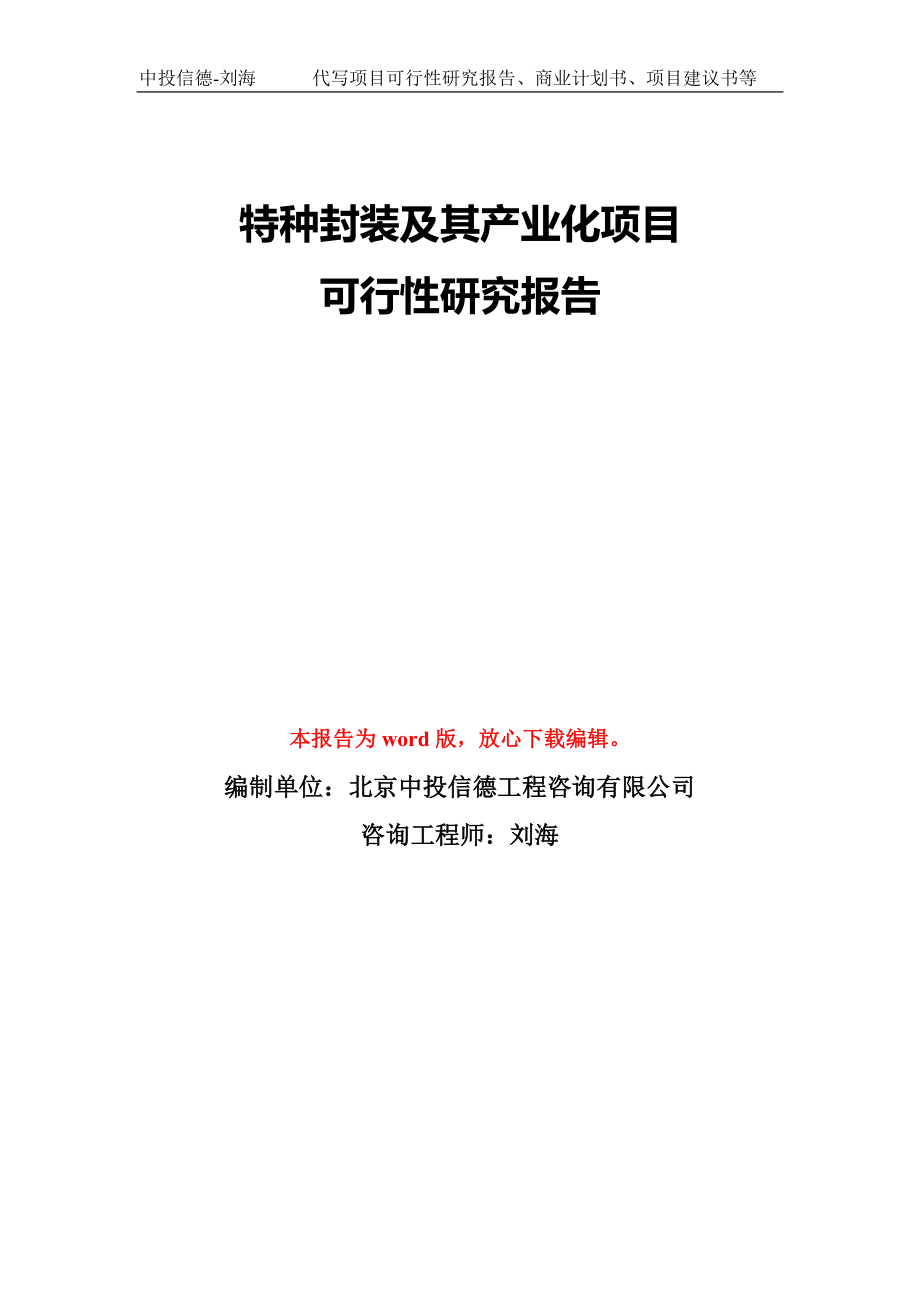 中投信德-刘海　　代写项目可行性研究报告、商业计划书、项目建议书等

特种封装及其产业化项目
可行性研究报告

本报告为 word 版，放心下载编辑。

编制单位：北京中投信德工程咨询有限公司

咨询工程师：刘海